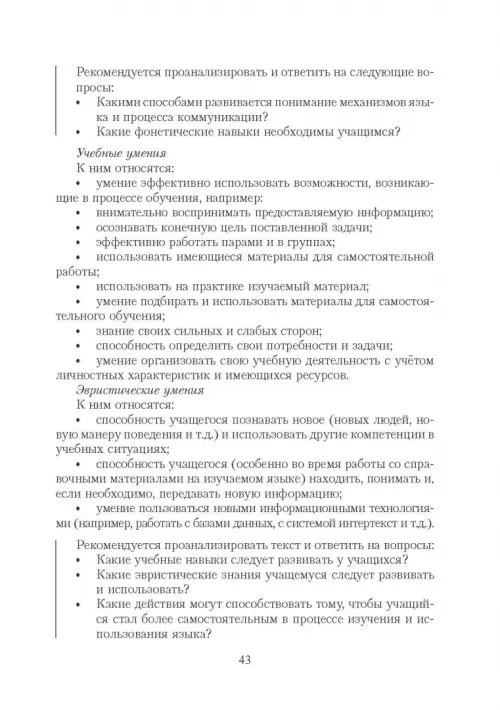 Рекомендуется проанализировать и ответить на следующие вопросы:
• Какими способами развивается понимание механизмов языка и процесса коммуникации?
• Какие фонетические навыки необходимы учащимся?

Учебные умения
К ним относятся:
• умение эффективно использовать возможности, возникающие в процессе обучения, например:
• внимательно воспринимать предоставляемую информацию;
• осознавать конечную цель поставленной задачи;
• эффективно работать парами и в группах;
• использовать имеющиеся материалы для самостоятельной работы;
• использовать на практике изучаемый материал;
• умение подбирать и использовать материалы для самостоятельного обучения;
• знание своих сильных и слабых сторон;
• способность определить свои потребности и задачи;
• умение организовать свою учебную деятельность с учётом личностных характеристик и имеющихся ресурсов.

Эвристические умения
К ним относятся:
• способность учащегося познавать новое (новых людей, новую манеру поведения и т.д.) и использовать другие компетенции в учебных ситуациях;
• способность учащегося (особенно во время работы со справочными материалами на изучаемом языке) находить, понимать и, если необходимо, передавать новую информацию;
• умение пользоваться новыми информационными технологиями (например, работать с базами данных, с системой интертекст и т.д.).

Рекомендуется проанализировать текст и ответить на вопросы:
• Какие учебные навыки следует развивать у учащихся?
• Какие эвристические знания учащемуся следует развивать и использовать?
• Какие действия могут способствовать тому, чтобы учащийся стал более самостоятельным в процессе изучения и использования языка?

43